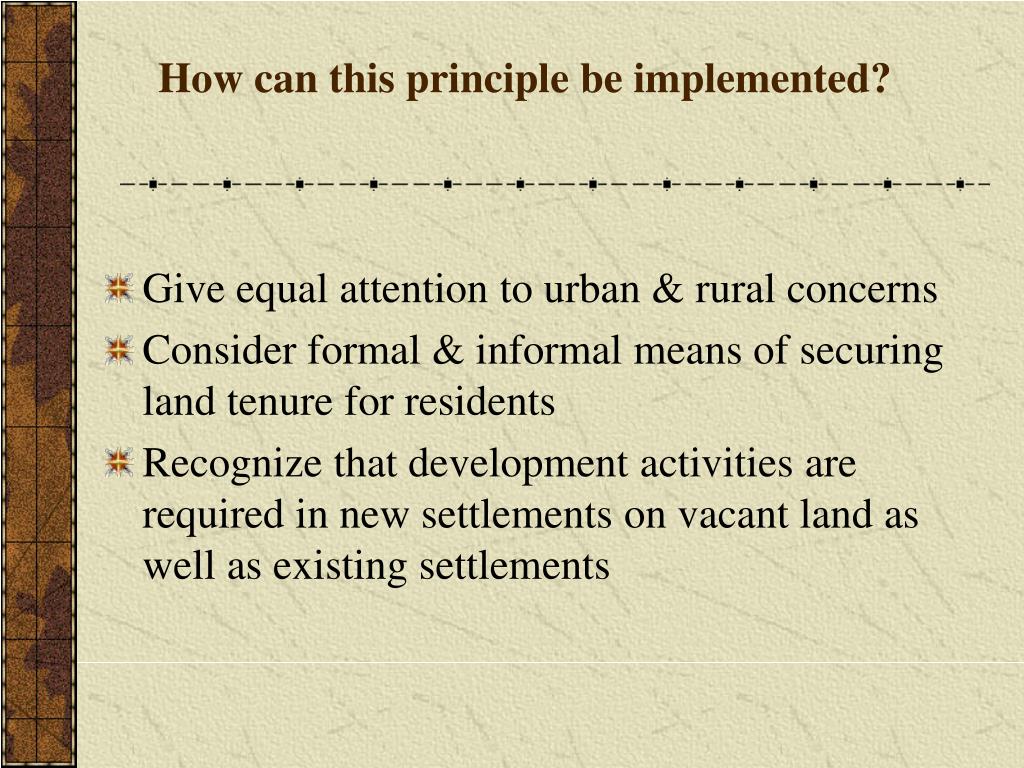 How can this principle be implemented?

Give equal attention to urban & rural concerns

Consider formal & informal means of securing land tenure for residents

Recognize that development activities are required in new settlements on vacant land as well as existing settlements